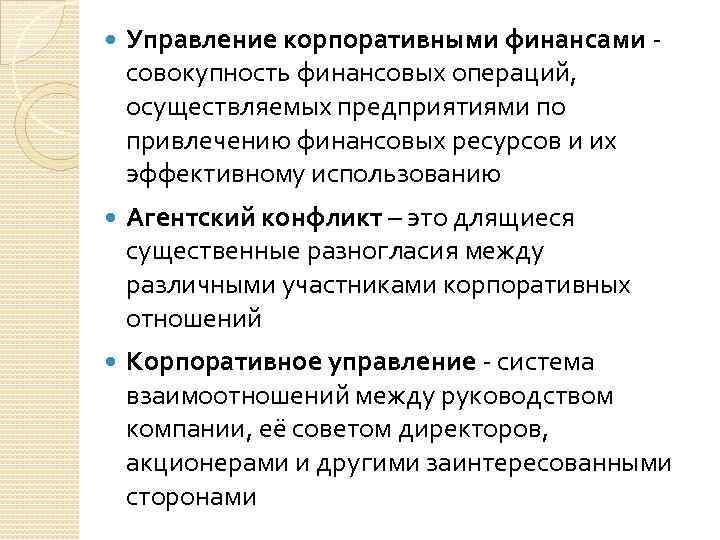 Управление корпоративными финансами - совокупность финансовых операций, осуществляемых предприятиями по привлечению финансовых ресурсов и их эффективному использованию

Агентский конфликт – это длящиеся существенные разногласия между различными участниками корпоративных отношений

Корпоративное управление - система взаимоотношений между руководством компании, её советом директоров, акционерами и другими заинтересованными сторонами